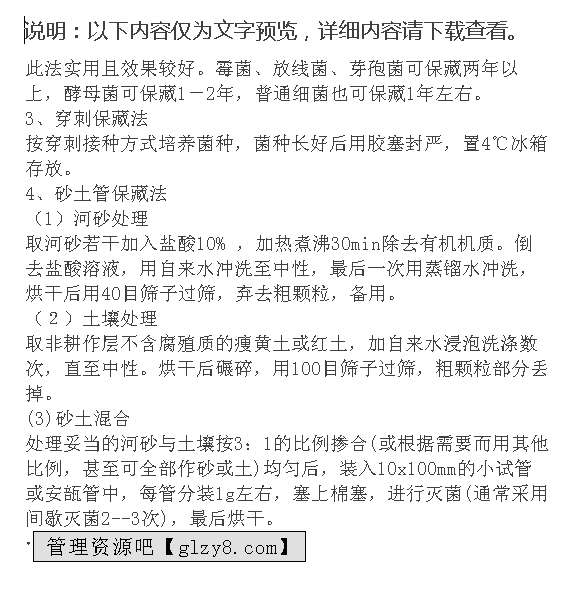 说明：以下内容仅为文字预览，详细内容请下载查看。

此法实用且效果较好。霉菌、放线菌、芽孢菌可保藏两年以上，酵母菌可保藏1－2年，普通细菌也可保藏1年左右。

3、穿刺保藏法

按穿刺接种方式培养菌种，菌种长好后用胶塞封严，置4℃冰箱存放。

4、砂土管保藏法

（1）河砂处理

取河砂若干加入盐酸10%，加热煮沸30min除去有机机质。倒去盐酸溶液，用自来水冲洗至中性，最后一次用蒸馏水冲洗，烘干后用40目筛子过筛，弃去粗颗粒，备用。

（2）土壤处理

取非耕作层不含腐殖质的瘦黄土或红土，加自来水浸泡洗涤数次，直至中性。烘干后碾碎，用100目筛子过筛，粗颗粒部分丢掉。

(3)砂土混合

处理妥当的河砂与土壤按3：1的比例掺合(或根据需要而用其他比例，甚至可全部作砂或土)均匀后，装入10x100mm的小试管或安瓿管中，每管分装1g左右，塞上棉塞，进行灭菌(通常采用间歇灭菌2--3次)，最后烘干。

管理资源吧【glzy8.com】